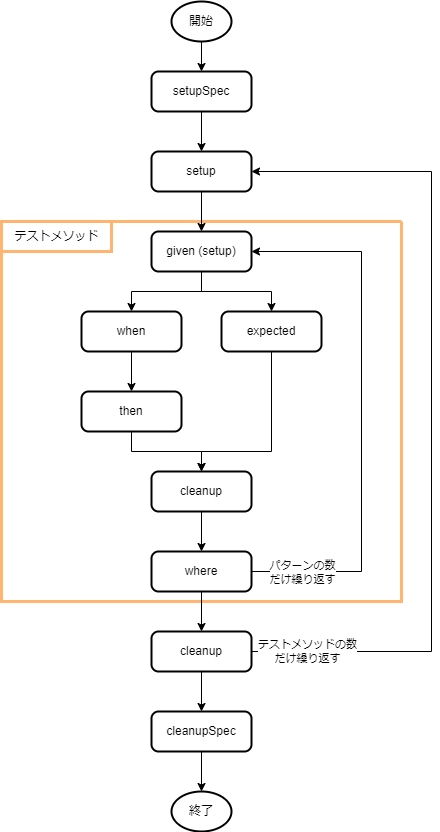 開始

setupSpec

setup

テストメソッド

given (setup)

when

expected

then

cleanup

where

パターンの数だけ繰り返す

cleanup

テストメソッドの数だけ繰り返す

cleanupSpec

終了